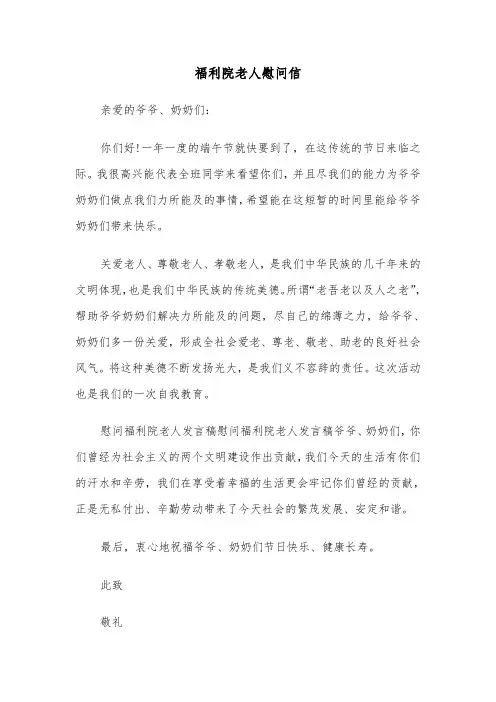 福利院老人慰问信

亲爱的爷爷、奶奶们：

你们好!一年一度的端午节就快要到了，在这传统的节日来临之际。我很高兴能代表全班同学来看望你们，并且尽我们的能力为爷爷奶奶们做点我们力所能及的事情，希望能在这短暂的时间里能给爷爷奶奶们带来快乐。

关爱老人、尊敬老人、孝敬老人，是我们中华民族的几千年来的文明体现，也是我们中华民族的传统美德。所谓“老吾老以及人之老”，帮助爷爷奶奶们解决力所能及的问题，尽自己的绵薄之力，给爷爷、奶奶们多一份关爱，形成全社会爱老、尊老、敬老、助老的良好社会风气。将这种美德不断发扬光大，是我们义不容辞的责任。这次活动也是我们的一次自我教育。

慰问福利院老人发言稿慰问福利院老人发言稿爷爷、奶奶们，你们曾经为社会主义的两个文明建设作出贡献，我们今天的生活有你们的汗水和辛劳，我们在享受着幸福的生活更会牢记你们曾经的贡献，正是无私付出、辛勤劳动带来了今天社会的繁茂发展、安定和谐。

最后，衷心地祝福爷爷、奶奶们节日快乐、健康长寿。

此致

敬礼